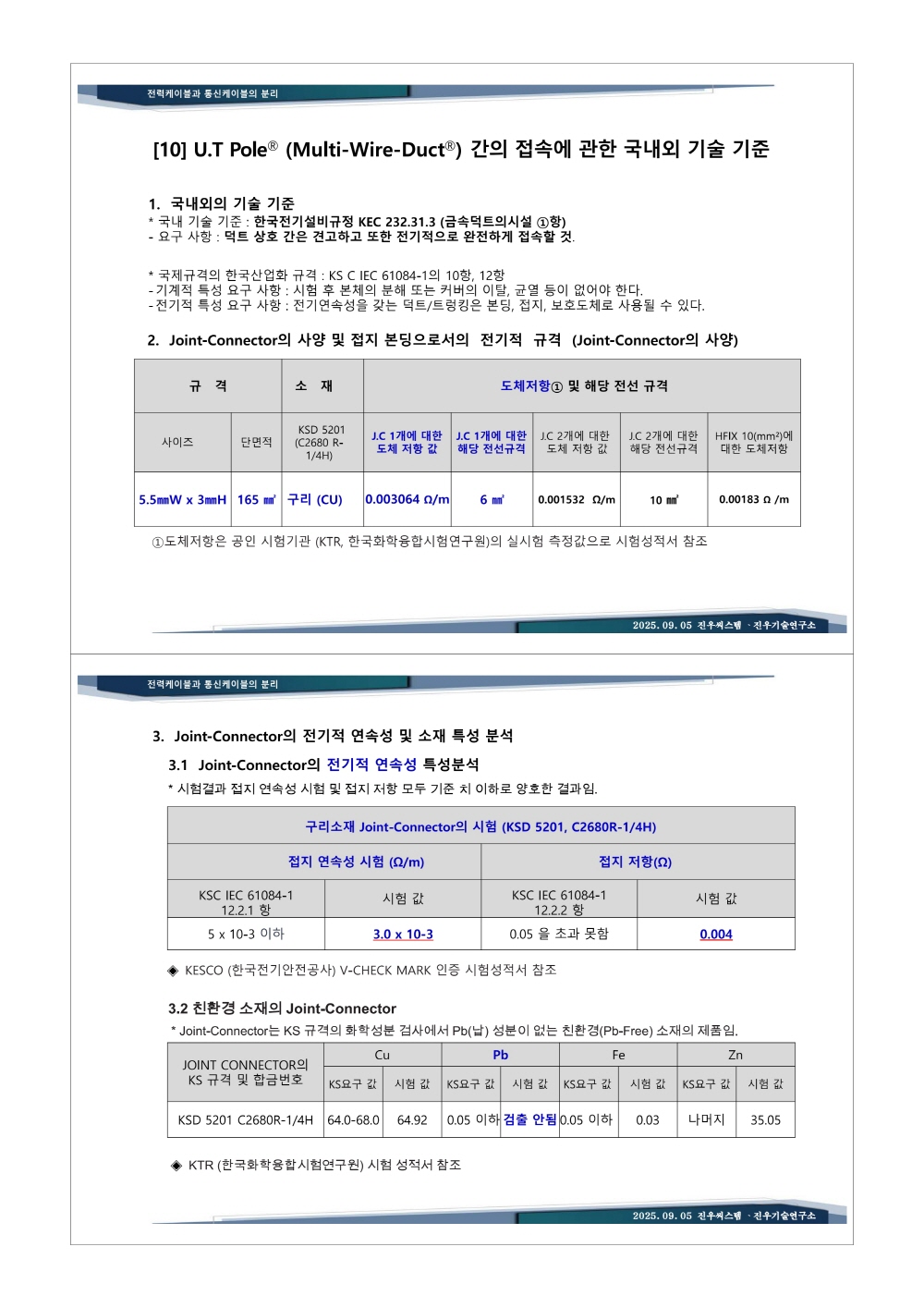 전력케이블과 통신케이블의 분리

[10] U.T Pole® (Multi-Wire-Duct®) 간의 접속에 관한 국내외 기술 기준

1. 국내외의 기술 기준
* 국내 기술 기준 : 한국전기설비규정 KEC 232.31.3 (금속덕트의시설 ①항)
- 요구 사항 : 덕트 상호 간은 견고하고 또한 전기적으로 완전하게 접속할 것.

* 국제규격의 한국산업화 규격 : KS C IEC 61084-1의 10항, 12항
- 기계적 특성 요구 사항 : 시험 후 본체의 분해 또는 커버의 이탈, 균열 등이 없어야 한다.
- 전기적 특성 요구 사항 : 전기연속성을 갖는 덕트/트렁킹은 본딩, 접지, 보호도체로 사용될 수 있다.

2. Joint-Connector의 사양 및 접지 본딩으로서의 전기적 규격 (Joint-Connector의 사양)

| 규 격 | | 소 재 | 도체저항① 및 해당 전선 규격 | | | | |
|---|---|---|---|---|---|---|---|
| 사이즈 | 단면적 | KSD 5201 (C2680 R-1/4H) | J.C 1개에 대한 도체 저항 값 | J.C 1개에 대한 해당 전선규격 | J.C 2개에 대한 도체 저항 값 | J.C 2개에 대한 해당 전선규격 | HFIX 10(mm²)에 대한 도체저항 |
| 5.5㎜W x 3㎜H | 165 ㎟ | 구리 (CU) | 0.003064 Ω/m | 6 ㎟ | 0.001532 Ω/m | 10 ㎟ | 0.00183 Ω /m |

①도체저항은 공인 시험기관 (KTR, 한국화학융합시험연구원)의 실시험 측정값으로 시험성적서 참조

2025. 09. 05 진우씨스템 · 진우기술연구소

전력케이블과 통신케이블의 분리

3. Joint-Connector의 전기적 연속성 및 소재 특성 분석

3.1 Joint-Connector의 전기적 연속성 특성분석
* 시험결과 접지 연속성 시험 및 접지 저항 모두 기준 치 이하로 양호한 결과임.

| 구리소재 Joint-Connector의 시험 (KSD 5201, C2680R-1/4H) | | | |
|---|---|---|---|
| 접지 연속성 시험 (Ω/m) | | 접지 저항(Ω) | |
| KSC IEC 61084-1 12.2.1 항 | 시험 값 | KSC IEC 61084-1 12.2.2 항 | 시험 값 |
| 5 x 10-3 이하 | 3.0 x 10-3 | 0.05 을 초과 못함 | 0.004 |

◈ KESCO (한국전기안전공사) V-CHECK MARK 인증 시험성적서 참조

3.2 친환경 소재의 Joint-Connector
* Joint-Connector는 KS 규격의 화학성분 검사에서 Pb(납) 성분이 없는 친환경(Pb-Free) 소재의 제품임.

| JOINT CONNECTOR의 KS 규격 및 합금번호 | Cu | | Pb | | Fe | | Zn | |
|---|---|---|---|---|---|---|---|---|
| | KS요구 값 | 시험 값 | KS요구 값 | 시험 값 | KS요구 값 | 시험 값 | KS요구 값 | 시험 값 |
| KSD 5201 C2680R-1/4H | 64.0-68.0 | 64.92 | 0.05 이하 | 검출 안됨 | 0.05 이하 | 0.03 | 나머지 | 35.05 |

◈ KTR (한국화학융합시험연구원) 시험 성적서 참조

2025. 09. 05 진우씨스템 · 진우기술연구소